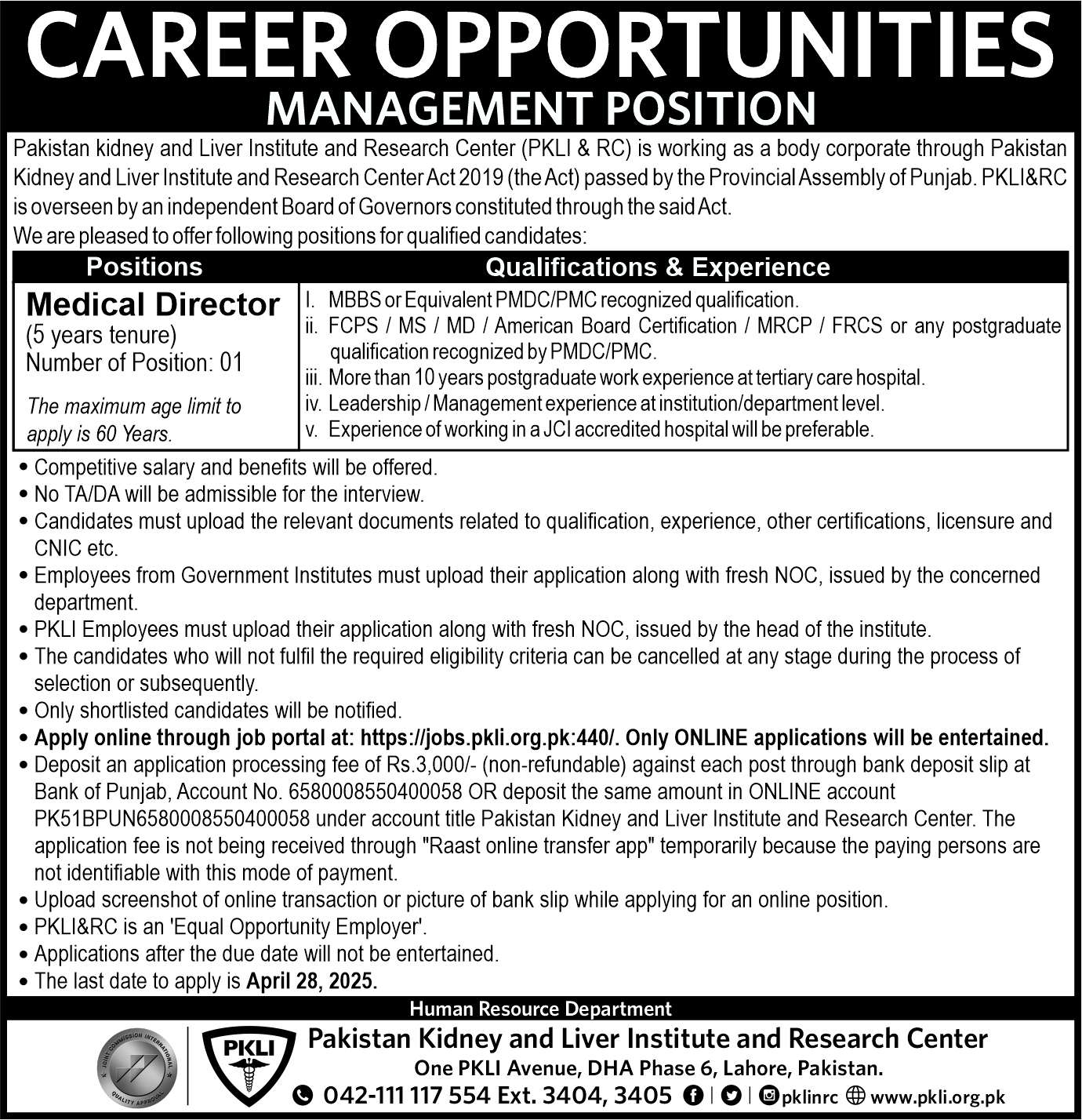 CAREER OPPORTUNITIES
MANAGEMENT POSITION

Pakistan kidney and Liver Institute and Research Center (PKLI & RC) is working as a body corporate through Pakistan Kidney and Liver Institute and Research Center Act 2019 (the Act) passed by the Provincial Assembly of Punjab. PKLI&RC is overseen by an independent Board of Governors constituted through the said Act.
We are pleased to offer following positions for qualified candidates:

| Positions | Qualifications & Experience |
|---|---|
| Medical Director (5 years tenure) Number of Position: 01 The maximum age limit to apply is 60 Years. | I. MBBS or Equivalent PMDC/PMC recognized qualification. ii. FCPS / MS / MD / American Board Certification / MRCP / FRCS or any postgraduate qualification recognized by PMDC/PMC. iii. More than 10 years postgraduate work experience at tertiary care hospital. iv. Leadership / Management experience at institution/department level. v. Experience of working in a JCI accredited hospital will be preferable. |

• Competitive salary and benefits will be offered.
• No TA/DA will be admissible for the interview.
• Candidates must upload the relevant documents related to qualification, experience, other certifications, licensure and CNIC etc.
• Employees from Government Institutes must upload their application along with fresh NOC, issued by the concerned department.
• PKLI Employees must upload their application along with fresh NOC, issued by the head of the institute.
• The candidates who will not fulfil the required eligibility criteria can be cancelled at any stage during the process of selection or subsequently.
• Only shortlisted candidates will be notified.
• Apply online through job portal at: https://jobs.pkli.org.pk:440/. Only ONLINE applications will be entertained.
• Deposit an application processing fee of Rs.3,000/- (non-refundable) against each post through bank deposit slip at Bank of Punjab, Account No. 6580008550400058 OR deposit the same amount in ONLINE account PK51BPUN6580008550400058 under account title Pakistan Kidney and Liver Institute and Research Center. The application fee is not being received through "Raast online transfer app" temporarily because the paying persons are not identifiable with this mode of payment.
• Upload screenshot of online transaction or picture of bank slip while applying for an online position.
• PKLI&RC is an 'Equal Opportunity Employer'.
• Applications after the due date will not be entertained.
• The last date to apply is April 28, 2025.

Human Resource Department
JOINT COMMISSION INTERNATIONAL QUALITY APPROVAL
PKLI
Pakistan Kidney and Liver Institute and Research Center
One PKLI Avenue, DHA Phase 6, Lahore, Pakistan.
042-111 117 554 Ext. 3404, 3405 | | pklinrc www.pkli.org.pk